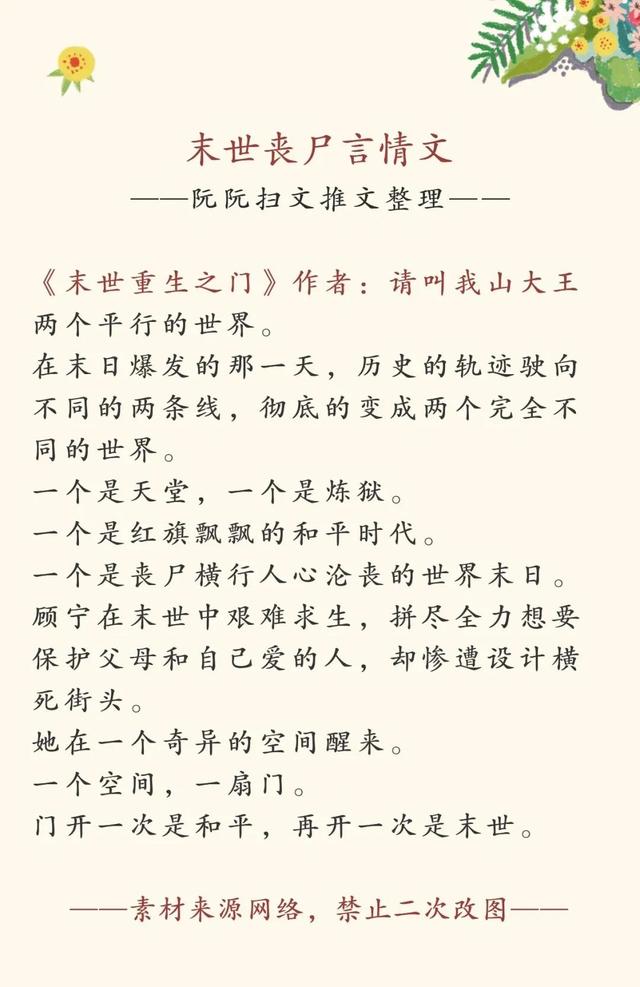 末世丧尸言情文
——阮阮扫文推文整理——

《末世重生之门》作者：请叫我山大王
两个平行的世界。
在末日爆发的那一天，历史的轨迹驶向不同的两条线，彻底的变成两个完全不同的世界。
一个是天堂，一个是炼狱。
一个是红旗飘飘的和平时代。
一个是丧尸横行人心沦丧的世界末日。
顾宁在末世中艰难求生，拼尽全力想要保护父母和自己爱的人，却惨遭设计横死街头。
她在一个奇异的空间醒来。
一个空间，一扇门。
门开一次是和平，再开一次是末世。

——素材来源网络，禁止二次改图——